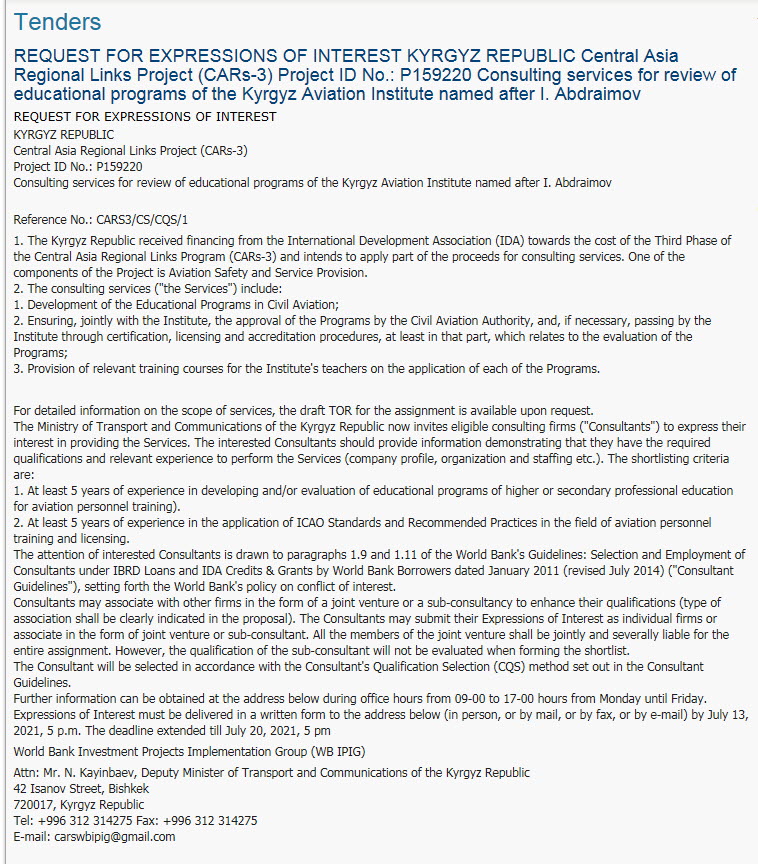 Tenders

REQUEST FOR EXPRESSIONS OF INTEREST KYRGYZ REPUBLIC Central Asia Regional Links Project (CARs-3) Project ID No.: P159220 Consulting services for review of educational programs of the Kyrgyz Aviation Institute named after I. Abdraimov

REQUEST FOR EXPRESSIONS OF INTEREST
KYRGYZ REPUBLIC
Central Asia Regional Links Project (CARs-3)
Project ID No.: P159220
Consulting services for review of educational programs of the Kyrgyz Aviation Institute named after I. Abdraimov

Reference No.: CARS3/CS/CQS/1

1. The Kyrgyz Republic received financing from the International Development Association (IDA) towards the cost of the Third Phase of the Central Asia Regional Links Program (CARs-3) and intends to apply part of the proceeds for consulting services. One of the components of the Project is Aviation Safety and Service Provision.
2. The consulting services ("the Services") include:
1. Development of the Educational Programs in Civil Aviation;
2. Ensuring, jointly with the Institute, the approval of the Programs by the Civil Aviation Authority, and, if necessary, passing by the Institute through certification, licensing and accreditation procedures, at least in that part, which relates to the evaluation of the Programs;
3. Provision of relevant training courses for the Institute's teachers on the application of each of the Programs.

For detailed information on the scope of services, the draft TOR for the assignment is available upon request.
The Ministry of Transport and Communications of the Kyrgyz Republic now invites eligible consulting firms ("Consultants") to express their interest in providing the Services. The interested Consultants should provide information demonstrating that they have the required qualifications and relevant experience to perform the Services (company profile, organization and staffing etc.). The shortlisting criteria are:
1. At least 5 years of experience in developing and/or evaluation of educational programs of higher or secondary professional education for aviation personnel training).
2. At least 5 years of experience in the application of ICAO Standards and Recommended Practices in the field of aviation personnel training and licensing.
The attention of interested Consultants is drawn to paragraphs 1.9 and 1.11 of the World Bank's Guidelines: Selection and Employment of Consultants under IBRD Loans and IDA Credits & Grants by World Bank Borrowers dated January 2011 (revised July 2014) ("Consultant Guidelines"), setting forth the World Bank's policy on conflict of interest.
Consultants may associate with other firms in the form of a joint venture or a sub-consultancy to enhance their qualifications (type of association shall be clearly indicated in the proposal). The Consultants may submit their Expressions of Interest as individual firms or associate in the form of joint venture or sub-consultant. All the members of the joint venture shall be jointly and severally liable for the entire assignment. However, the qualification of the sub-consultant will not be evaluated when forming the shortlist.
The Consultant will be selected in accordance with the Consultant's Qualification Selection (CQS) method set out in the Consultant Guidelines.
Further information can be obtained at the address below during office hours from 09-00 to 17-00 hours from Monday until Friday.
Expressions of Interest must be delivered in a written form to the address below (in person, or by mail, or by fax, or by e-mail) by July 13, 2021, 5 p.m. The deadline extended till July 20, 2021, 5 pm
World Bank Investment Projects Implementation Group (WB IPIG)
Attn: Mr. N. Kayinbaev, Deputy Minister of Transport and Communications of the Kyrgyz Republic
42 Isanov Street, Bishkek
720017, Kyrgyz Republic
Tel: +996 312 314275 Fax: +996 312 314275
E-mail: carswbipig@gmail.com